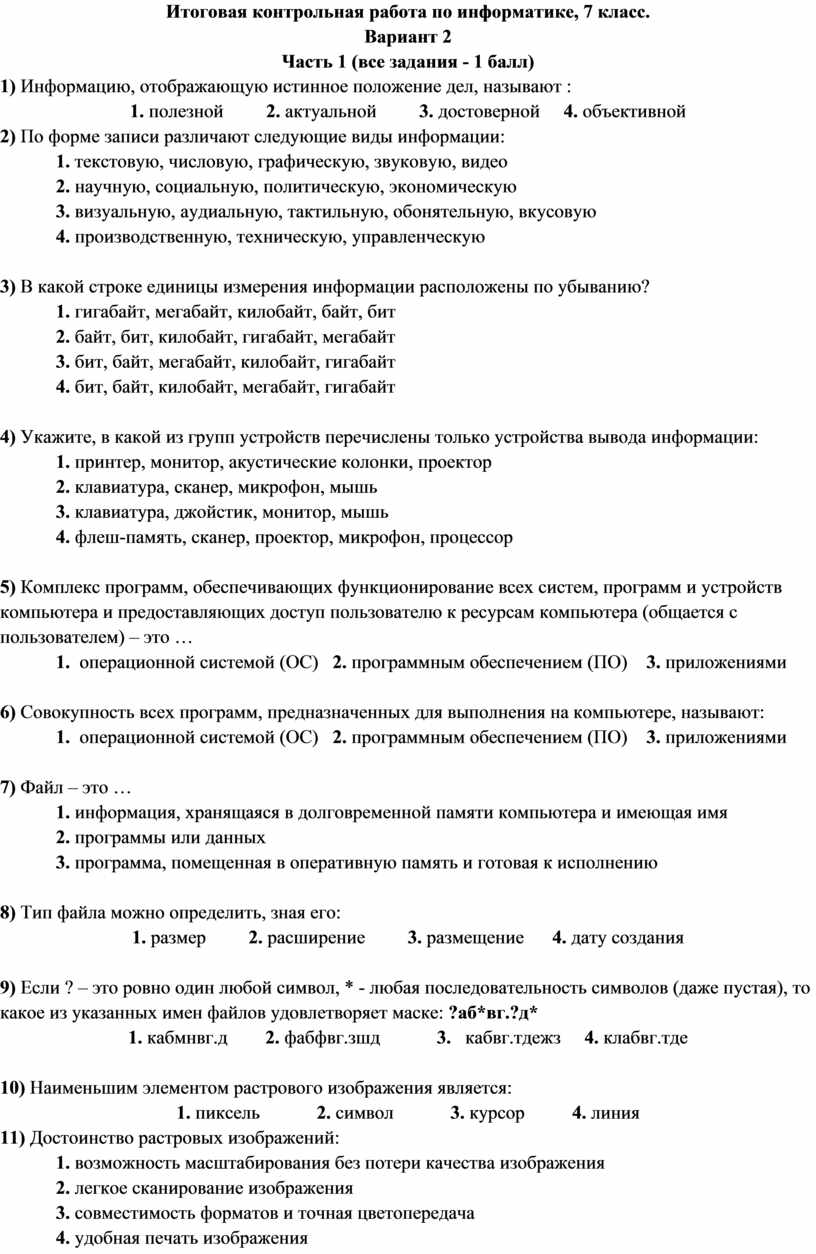 Итоговая контрольная работа по информатике, 7 класс.
Вариант 2
Часть 1 (все задания - 1 балл)

1) Информацию, отображающую истинное положение дел, называют :
1. полезной 2. актуальной 3. достоверной 4. объективной

2) По форме записи различают следующие виды информации:
1. текстовую, числовую, графическую, звуковую, видео
2. научную, социальную, политическую, экономическую
3. визуальную, аудиальную, тактильную, обонятельную, вкусовую
4. производственную, техническую, управленческую

3) В какой строке единицы измерения информации расположены по убыванию?
1. гигабайт, мегабайт, килобайт, байт, бит
2. байт, бит, килобайт, гигабайт, мегабайт
3. бит, байт, мегабайт, килобайт, гигабайт
4. бит, байт, килобайт, мегабайт, гигабайт

4) Укажите, в какой из групп устройств перечислены только устройства вывода информации:
1. принтер, монитор, акустические колонки, проектор
2. клавиатура, сканер, микрофон, мышь
3. клавиатура, джойстик, монитор, мышь
4. флеш-память, сканер, проектор, микрофон, процессор

5) Комплекс программ, обеспечивающих функционирование всех систем, программ и устройств компьютера и предоставляющих доступ пользователю к ресурсам компьютера (общается с пользователем) – это …
1. операционной системой (ОС) 2. программным обеспечением (ПО) 3. приложениями

6) Совокупность всех программ, предназначенных для выполнения на компьютере, называют:
1. операционной системой (ОС) 2. программным обеспечением (ПО) 3. приложениями

7) Файл – это …
1. информация, хранящаяся в долговременной памяти компьютера и имеющая имя
2. программы или данных
3. программа, помещенная в оперативную память и готовая к исполнению

8) Тип файла можно определить, зная его:
1. размер 2. расширение 3. размещение 4. дату создания

9) Если ? – это ровно один любой символ, * - любая последовательность символов (даже пустая), то какое из указанных имен файлов удовлетворяет маске: ?аб*вг.?д*
1. кабмнвг.д 2. фабфвг.зщд 3. кабвг.тдежз 4. клабвг.тде

10) Наименьшим элементом растрового изображения является:
1. пиксель 2. символ 3. курсор 4. линия

11) Достоинство растровых изображений:
1. возможность масштабирования без потери качества изображения
2. легкое сканирование изображения
3. совместимость форматов и точная цветопередача
4. удобная печать изображения